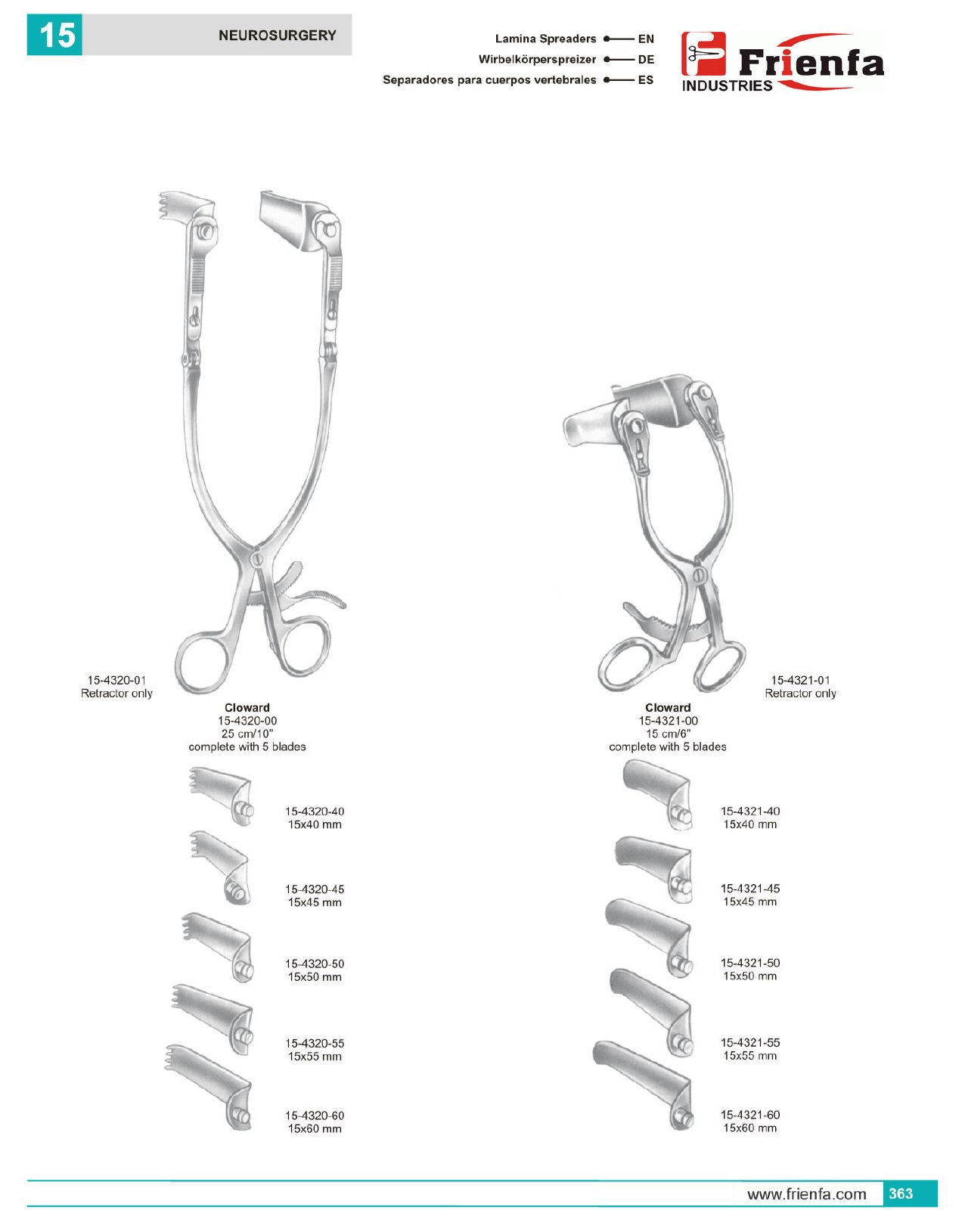 15

NEUROSURGERY

Lamina Spreaders EN
Wirbelkörperspreizer DE
Separadores para cuerpos vertebrales ES

Frienfa
INDUSTRIES

15-4320-01
Retractor only

Cloward
15-4320-00
25 cm/10"
complete with 5 blades

15-4320-40
15x40 mm

15-4320-45
15x45 mm

15-4320-50
15x50 mm

15-4320-55
15x55 mm

15-4320-60
15x60 mm

15-4321-01
Retractor only

Cloward
15-4321-00
15 cm/6"
complete with 5 blades

15-4321-40
15x40 mm

15-4321-45
15x45 mm

15-4321-50
15x50 mm

15-4321-55
15x55 mm

15-4321-60
15x60 mm

www.frienfa.com 363